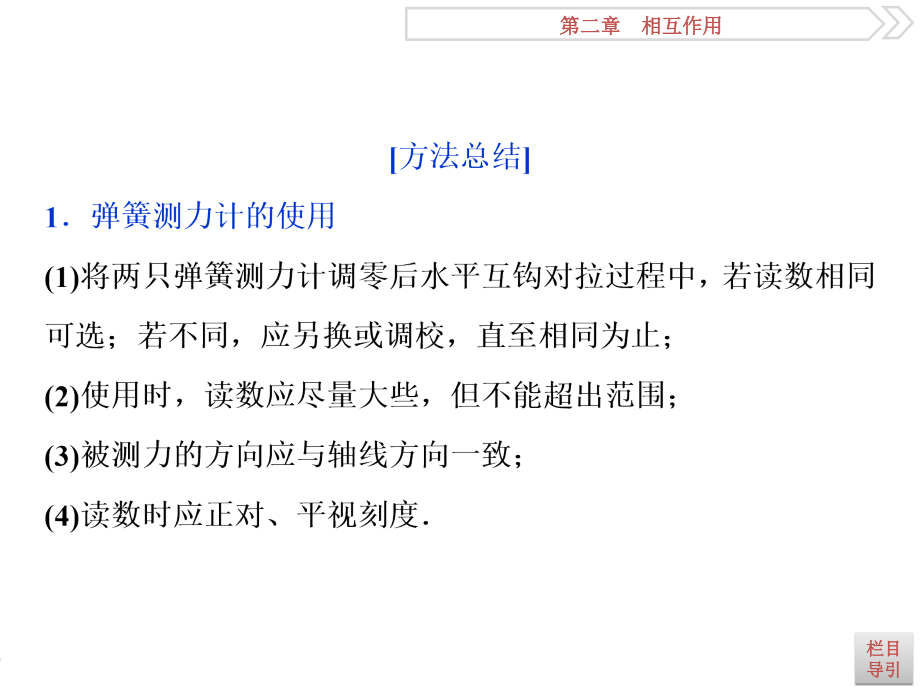 第二章　相互作用

[方法总结]

1．弹簧测力计的使用

(1)将两只弹簧测力计调零后水平互钩对拉过程中，若读数相同可选；若不同，应另换或调校，直至相同为止；

(2)使用时，读数应尽量大些，但不能超出范围；

(3)被测力的方向应与轴线方向一致；

(4)读数时应正对、平视刻度．

栏目导引